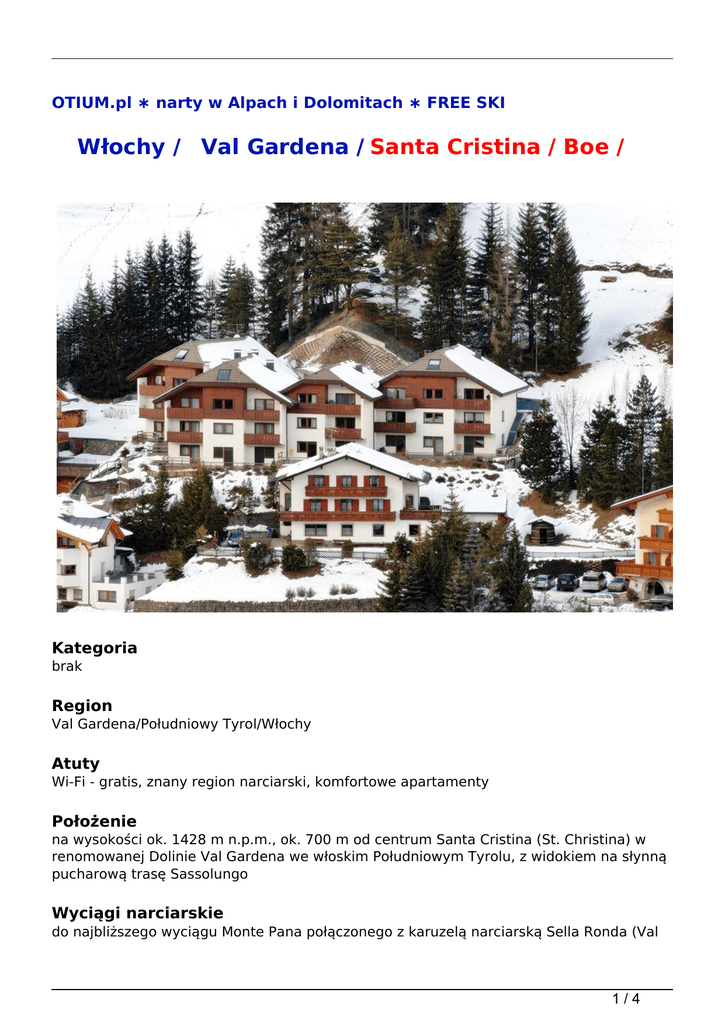 OTIUM.pl ∗ narty w Alpach i Dolomitach ∗ FREE SKI

Włochy / Val Gardena / Santa Cristina / Boe /

Kategoria
brak

Region
Val Gardena/Południowy Tyrol/Włochy

Atuty
Wi-Fi - gratis, znany region narciarski, komfortowe apartamenty

Położenie
na wysokości ok. 1428 m n.p.m., ok. 700 m od centrum Santa Cristina (St. Christina) w renomowanej Dolinie Val Gardena we włoskim Południowym Tyrolu, z widokiem na słynną pucharową trasę Sassolungo

Wyciągi narciarskie
do najbliższego wyciągu Monte Pana połączonego z karuzelą narciarską Sella Ronda (Val

1 / 4